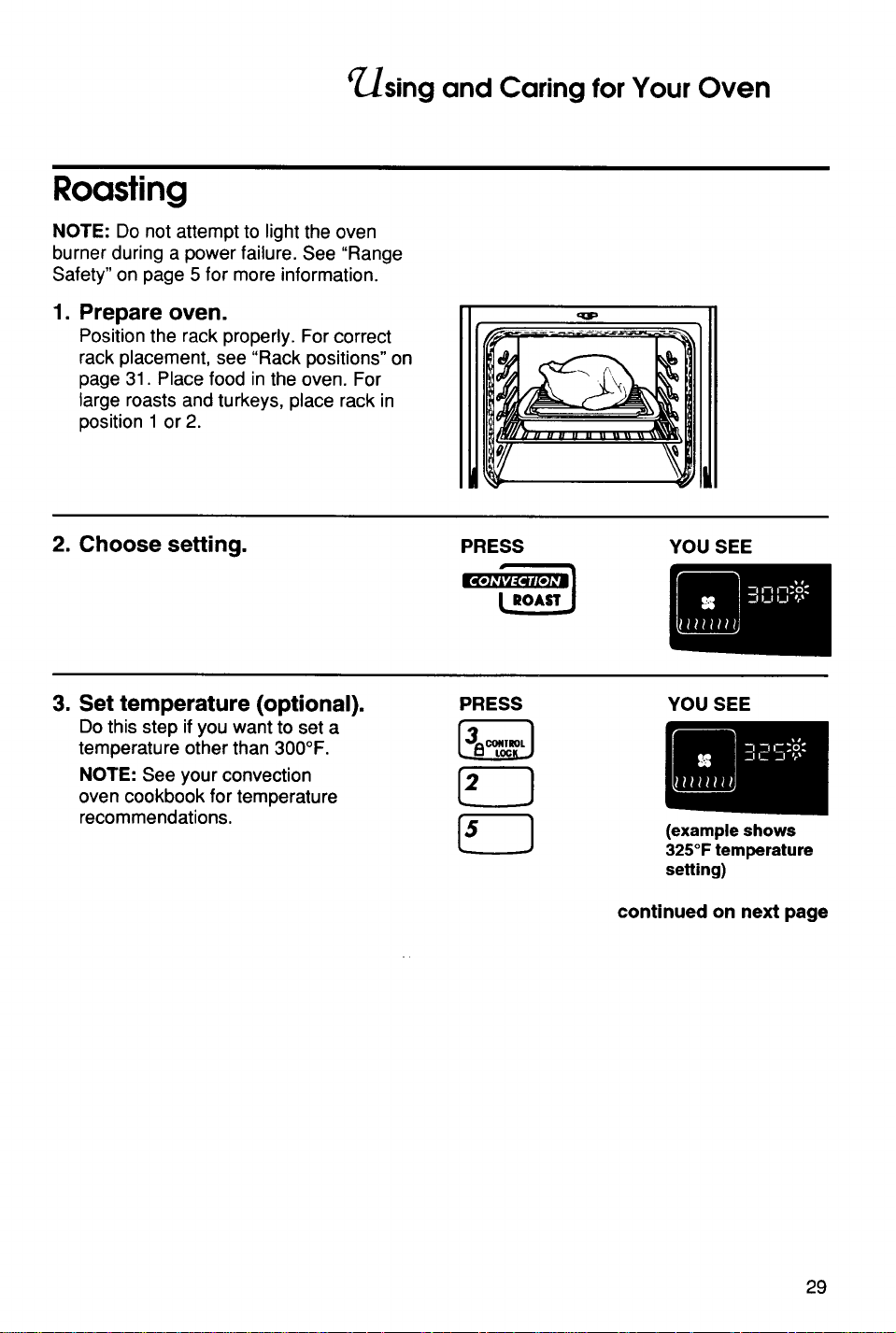 Using and Caring for Your Oven

Roasting

NOTE: Do not attempt to light the oven burner during a power failure. See "Range Safety" on page 5 for more information.

1. Prepare oven.
Position the rack properly. For correct rack placement, see "Rack positions" on page 31. Place food in the oven. For large roasts and turkeys, place rack in position 1 or 2.

2. Choose setting.

PRESS

CONVECTION
ROAST

YOU SEE

300

3. Set temperature (optional).
Do this step if you want to set a temperature other than 300°F.

NOTE: See your convection oven cookbook for temperature recommendations.

PRESS

3 CONTROL LOCK

2

5

YOU SEE

325

(example shows 325°F temperature setting)

continued on next page

29